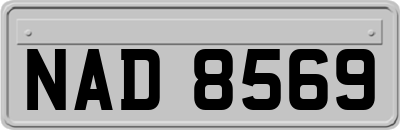 NAD 8569